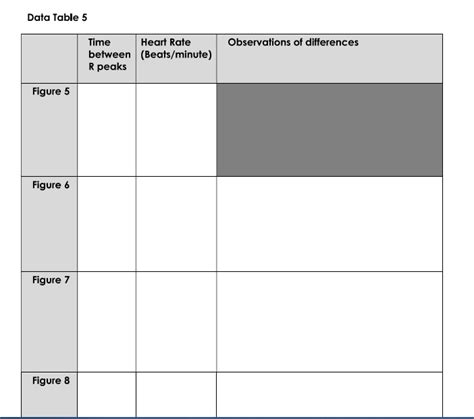 Data Table 5

| | Time between R peaks | Heart Rate (Beats/minute) | Observations of differences |
|---|---|---|---|
| Figure 5 | | | |
| Figure 6 | | | |
| Figure 7 | | | |
| Figure 8 | | | |